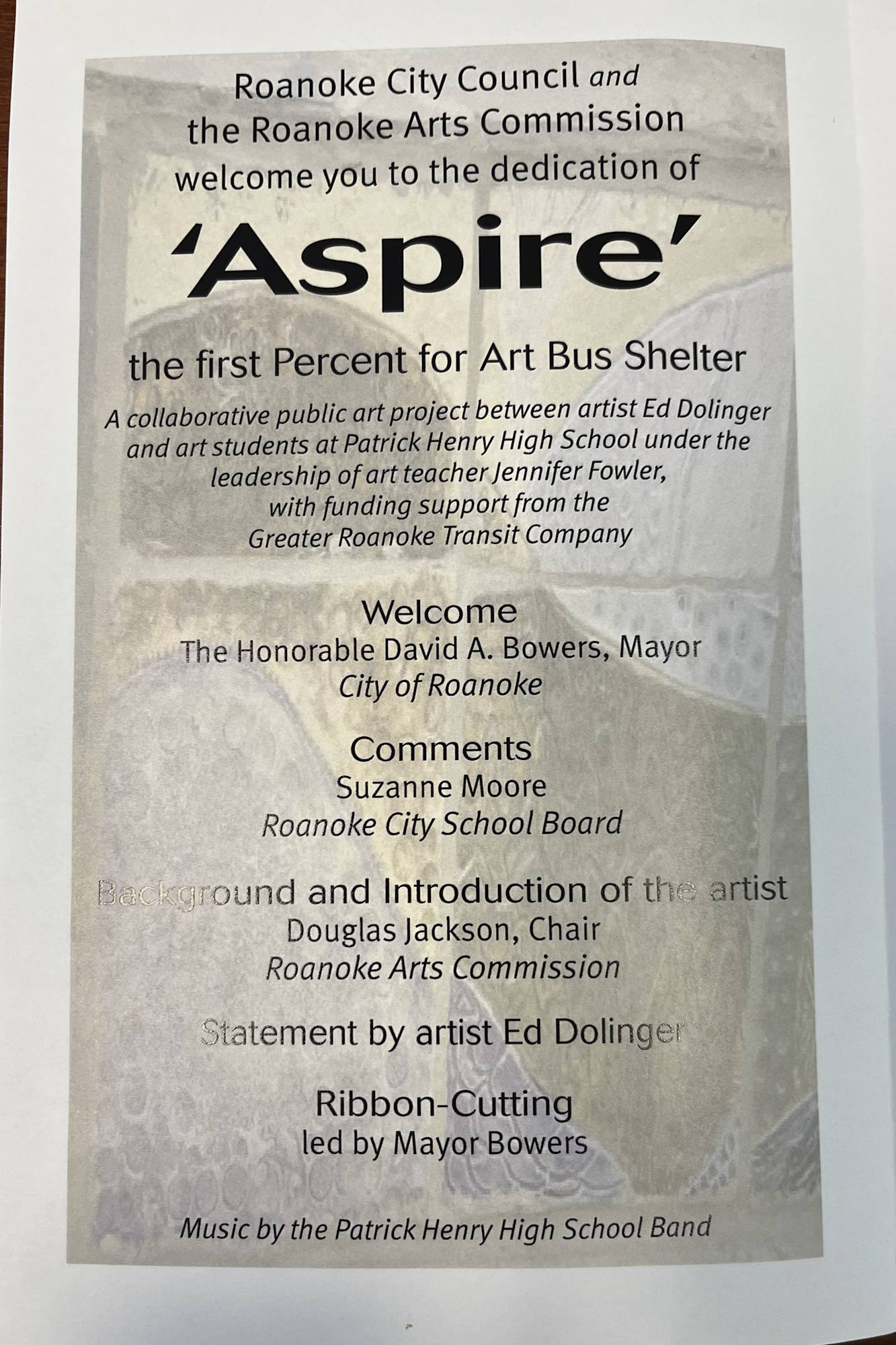 Roanoke City Council and the Roanoke Arts Commission welcome you to the dedication of

'Aspire'

the first Percent for Art Bus Shelter

A collaborative public art project between artist Ed Dolinger and art students at Patrick Henry High School under the leadership of art teacher Jennifer Fowler, with funding support from the Greater Roanoke Transit Company

Welcome
The Honorable David A. Bowers, Mayor
City of Roanoke

Comments
Suzanne Moore
Roanoke City School Board

Background and Introduction of the artist
Douglas Jackson, Chair
Roanoke Arts Commission

Statement by artist Ed Dolinger

Ribbon-Cutting
led by Mayor Bowers

Music by the Patrick Henry High School Band